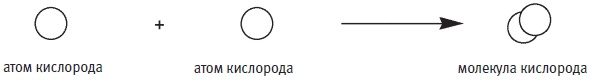 +

атом кислорода

атом кислорода

молекула кислорода